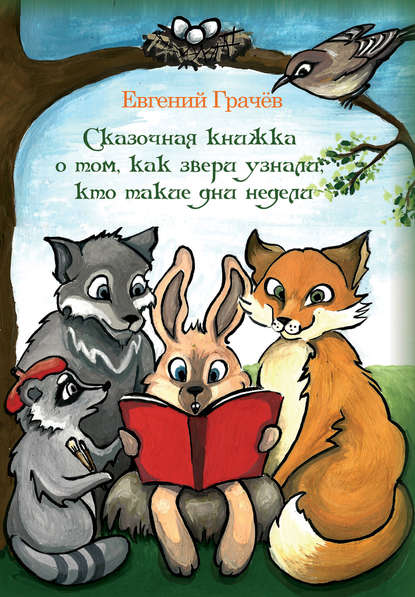 Евгений Грачёв

Сказочная книжка о том, как звери узнали, кто такие дни недели